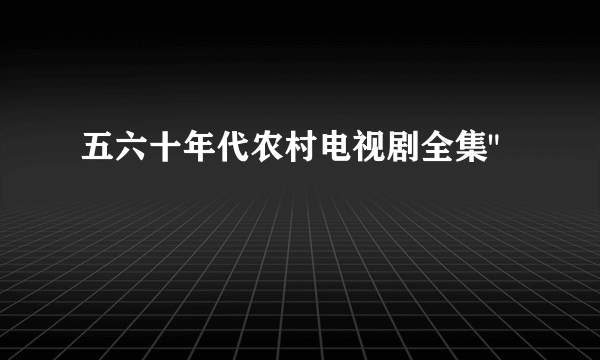 五六十年代农村电视剧全集"